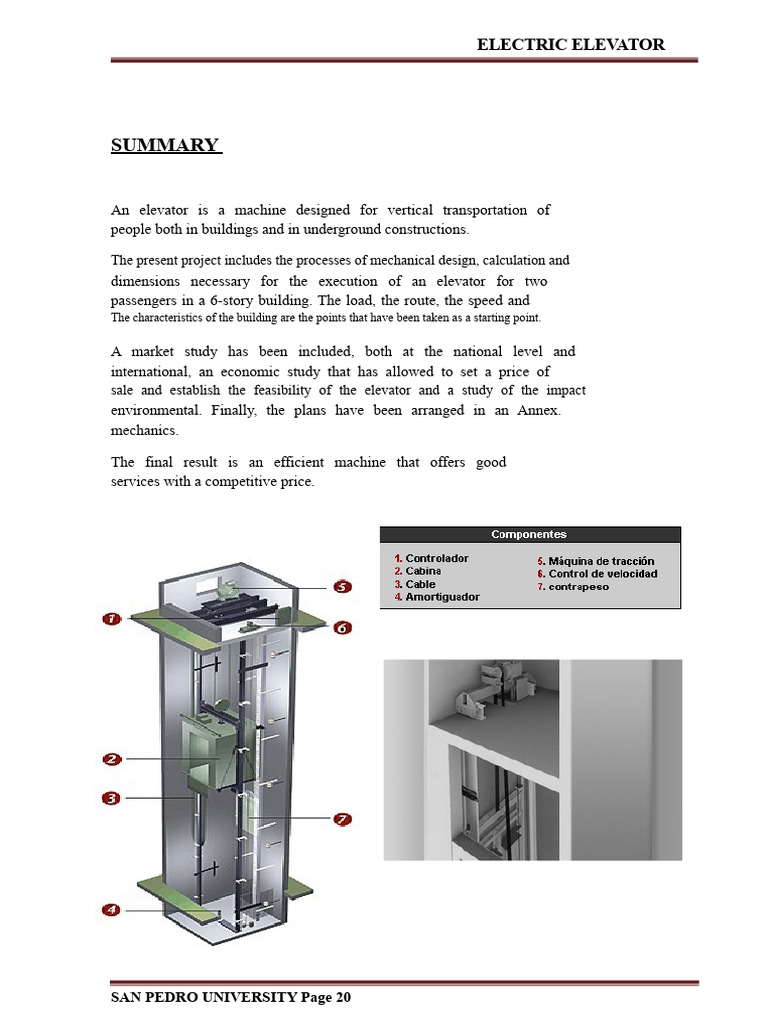 ELECTRIC ELEVATOR

SUMMARY

An elevator is a machine designed for vertical transportation of people both in buildings and in underground constructions.

The present project includes the processes of mechanical design, calculation and dimensions necessary for the execution of an elevator for two passengers in a 6-story building. The load, the route, the speed and The characteristics of the building are the points that have been taken as a starting point.

A market study has been included, both at the national level and international, an economic study that has allowed to set a price of sale and establish the feasibility of the elevator and a study of the impact environmental. Finally, the plans have been arranged in an Annex. mechanics.

The final result is an efficient machine that offers good services with a competitive price.

Componentes

1. Controlador
2. Cabina
3. Cable
4. Amortiguador
5. Máquina de tracción
6. Control de velocidad
7. contrapeso

5
1
6
2
3
7
4

SAN PEDRO UNIVERSITY Page 20